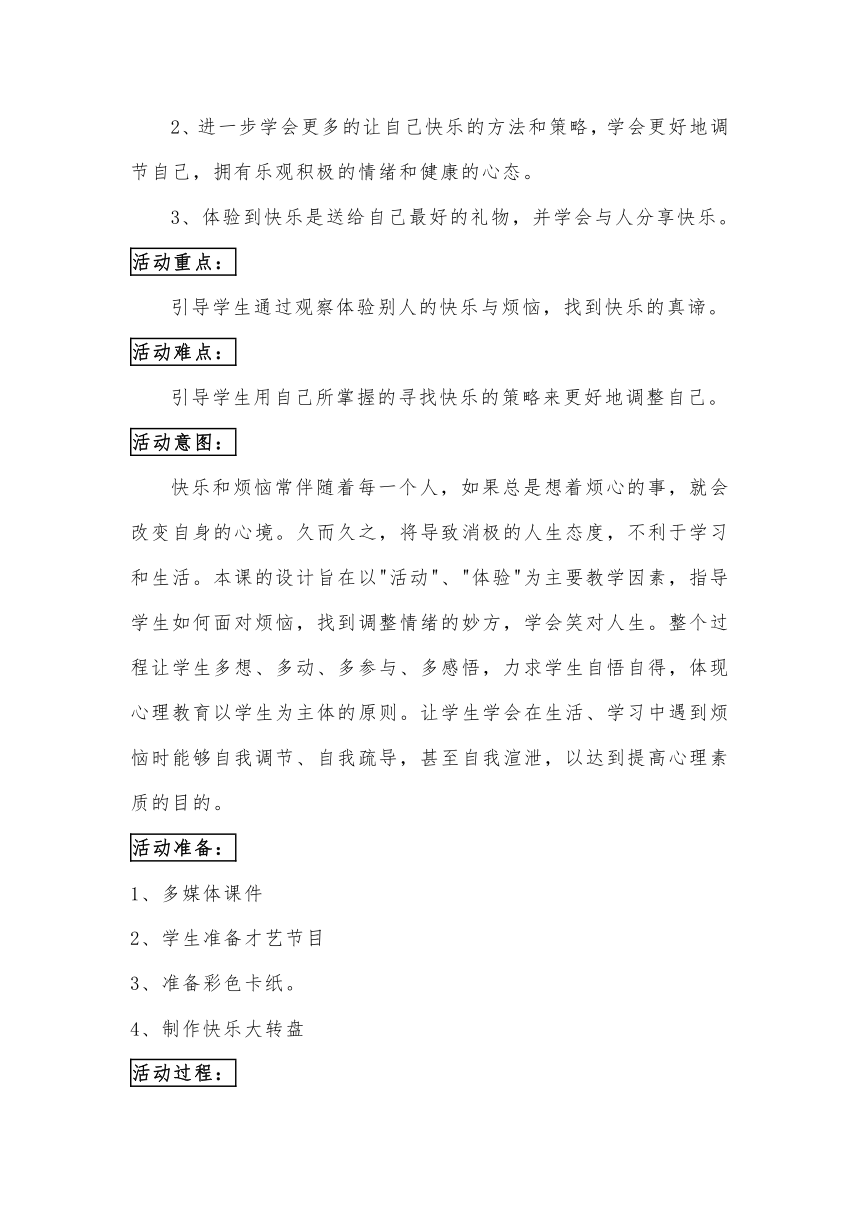 2、进一步学会更多的让自己快乐的方法和策略，学会更好地调节自己，拥有乐观积极的情绪和健康的心态。

3、体验到快乐是送给自己最好的礼物，并学会与人分享快乐。

活动重点：

引导学生通过观察体验别人的快乐与烦恼，找到快乐的真谛。

活动难点：

引导学生用自己所掌握的寻找快乐的策略来更好地调整自己。

活动意图：

快乐和烦恼常伴随着每一个人，如果总是想着烦心的事，就会改变自身的心境。久而久之，将导致消极的人生态度，不利于学习和生活。本课的设计旨在以"活动"、"体验"为主要教学因素，指导学生如何面对烦恼，找到调整情绪的妙方，学会笑对人生。整个过程让学生多想、多动、多参与、多感悟，力求学生自悟自得，体现心理教育以学生为主体的原则。让学生学会在生活、学习中遇到烦恼时能够自我调节、自我疏导，甚至自我渲泄，以达到提高心理素质的目的。

活动准备：

1、多媒体课件

2、学生准备才艺节目

3、准备彩色卡纸。

4、制作快乐大转盘

活动过程：